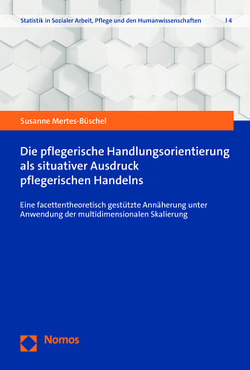 Statistik in Sozialer Arbeit, Pflege und den Humanwissenschaften | 4

Susanne Mertes-Büschel

Die pflegerische Handlungsorientierung als situativer Ausdruck pflegerischen Handelns

Eine facettentheoretisch gestützte Annäherung unter Anwendung der multidimensionalen Skalierung

Nomos